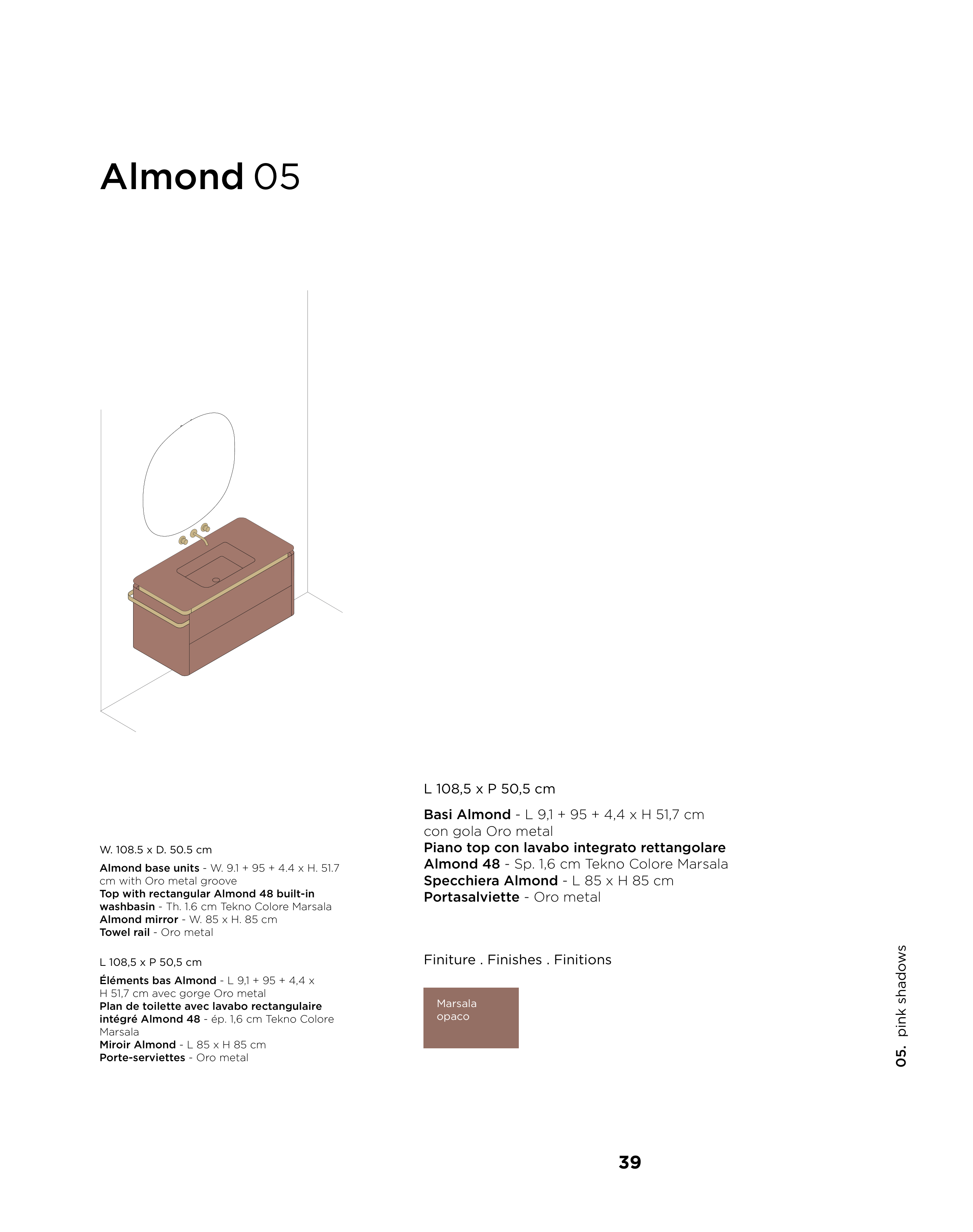 Almond 05

W. 108.5 x D. 50.5 cm

Almond base units - W. 9.1 + 95 + 4.4 x H. 51.7 cm with Oro metal groove
Top with rectangular Almond 48 built-in washbasin - Th. 1.6 cm Tekno Colore Marsala
Almond mirror - W. 85 x H. 85 cm
Towel rail - Oro metal

L 108,5 x P 50,5 cm

Éléments bas Almond - L 9,1 + 95 + 4,4 x H 51,7 cm avec gorge Oro metal
Plan de toilette avec lavabo rectangulaire intégré Almond 48 - ép. 1,6 cm Tekno Colore Marsala
Miroir Almond - L 85 x H 85 cm
Porte-serviettes - Oro metal

L 108,5 x P 50,5 cm

Basi Almond - L 9,1 + 95 + 4,4 x H 51,7 cm con gola Oro metal
Piano top con lavabo integrato rettangolare Almond 48 - Sp. 1,6 cm Tekno Colore Marsala
Specchiera Almond - L 85 x H 85 cm
Portasalviette - Oro metal

Finiture . Finishes . Finitions

Marsala
opaco

05. pink shadows

39